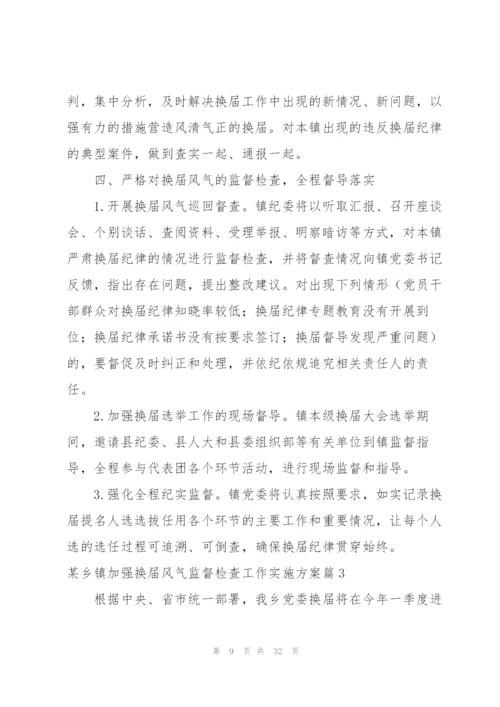 判，集中分析，及时解决换届工作中出现的新情况、新问题，以强有力的措施营造风清气正的换届。对本镇出现的违反换届纪律的典型案件，做到查实一起、通报一起。

四、严格对换届风气的监督检查，全程督导落实

1.开展换届风气巡回督查。镇纪委将以听取汇报、召开座谈会、个别谈话、查阅资料、受理举报、明察暗访等方式，对本镇严肃换届纪律的情况进行监督检查，并将督查情况向镇党委书记反馈，指出存在问题，提出整改建议。对出现下列情形（党员干部群众对换届纪律知晓率较低；换届纪律专题教育没有开展到位；换届纪律承诺书没有按要求签订；换届督导发现严重问题）的，要督促及时纠正和处理，并依纪依规追究相关责任人的责任。

2.加强换届选举工作的现场督导。镇本级换届大会选举期间，邀请县纪委、县人大和县委组织部等有关单位到镇监督指导，全程参与代表团各个环节活动，进行现场监督和指导。

3.强化全程纪实监督。镇党委将认真按照要求，如实记录换届提名人选选拔任用各个环节的主要工作和重要情况，让每个人选的选任过程可追溯、可倒查，确保换届纪律贯穿始终。

某乡镇加强换届风气监督检查工作实施方案篇3

根据中央、省市统一部署，我乡党委换届将在今年一季度进

第 9 页 共 32 页